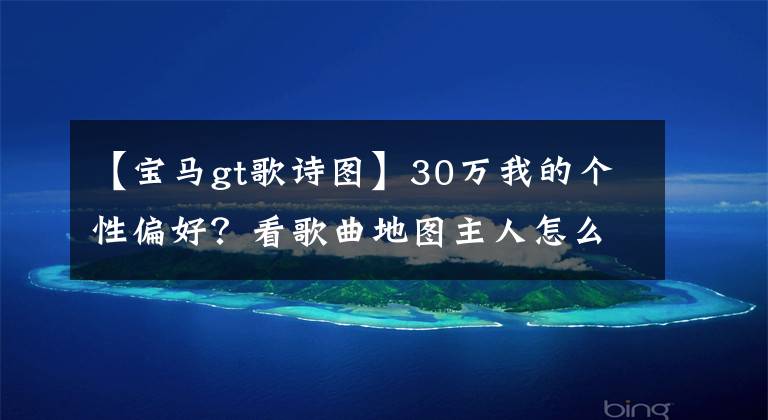 【宝马gt歌诗图】30万我的个性偏好？看歌曲地图主人怎么

bing